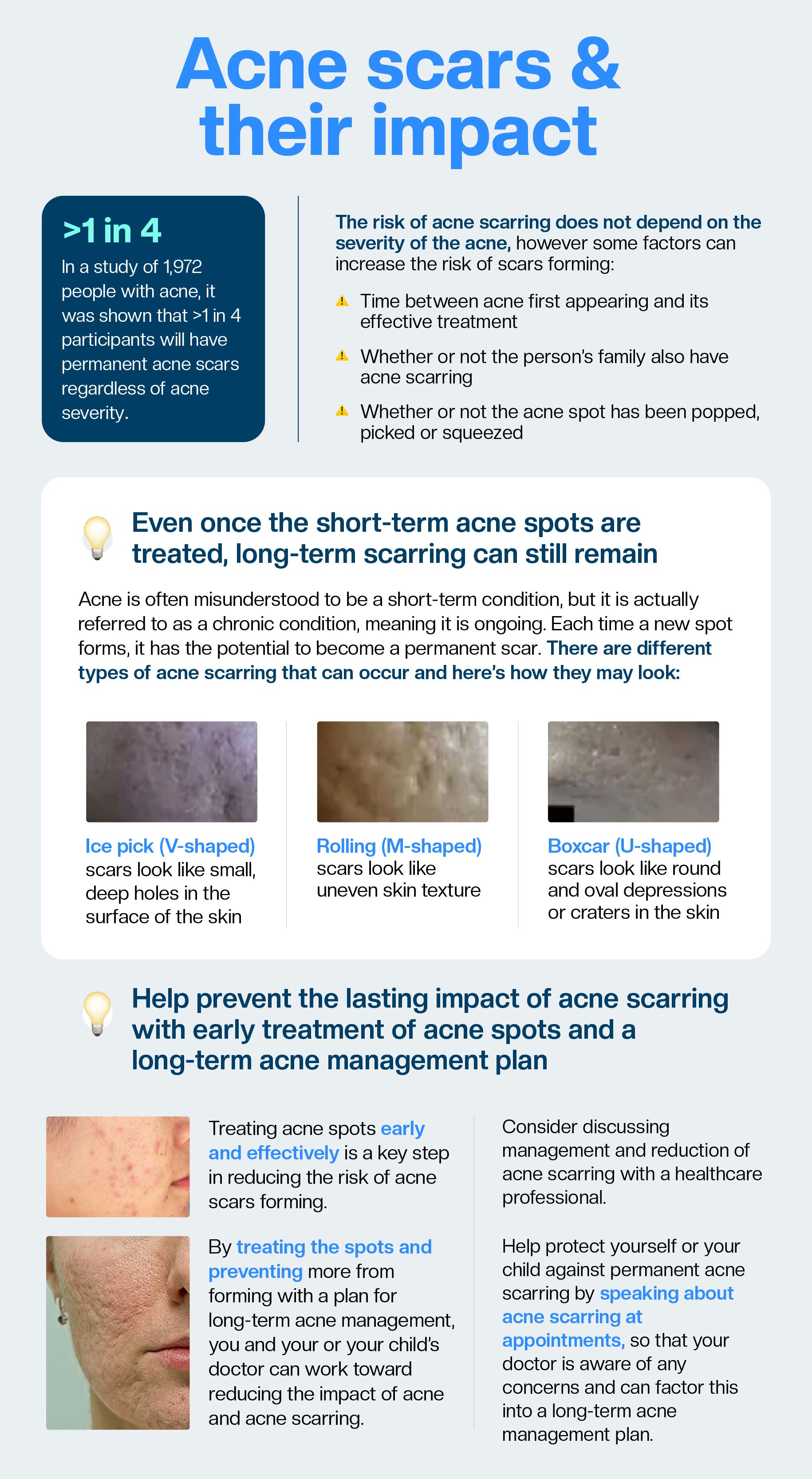 Acne scars & their impact

>1 in 4

In a study of 1,972 people with acne, it was shown that >1 in 4 participants will have permanent acne scars regardless of acne severity.

The risk of acne scarring does not depend on the severity of the acne, however some factors can increase the risk of scars forming:

Time between acne first appearing and its effective treatment

Whether or not the person's family also have acne scarring

Whether or not the acne spot has been popped, picked or squeezed

Even once the short-term acne spots are treated, long-term scarring can still remain

Acne is often misunderstood to be a short-term condition, but it is actually referred to as a chronic condition, meaning it is ongoing. Each time a new spot forms, it has the potential to become a permanent scar. There are different types of acne scarring that can occur and here's how they may look:

Ice pick (V-shaped) scars look like small, deep holes in the surface of the skin

Rolling (M-shaped) scars look like uneven skin texture

Boxcar (U-shaped) scars look like round and oval depressions or craters in the skin

Help prevent the lasting impact of acne scarring with early treatment of acne spots and a long-term acne management plan

Treating acne spots early and effectively is a key step in reducing the risk of acne scars forming.

By treating the spots and preventing more from forming with a plan for long-term acne management, you and your or your child's doctor can work toward reducing the impact of acne and acne scarring.

Consider discussing management and reduction of acne scarring with a healthcare professional.

Help protect yourself or your child against permanent acne scarring by speaking about acne scarring at appointments, so that your doctor is aware of any concerns and can factor this into a long-term acne management plan.